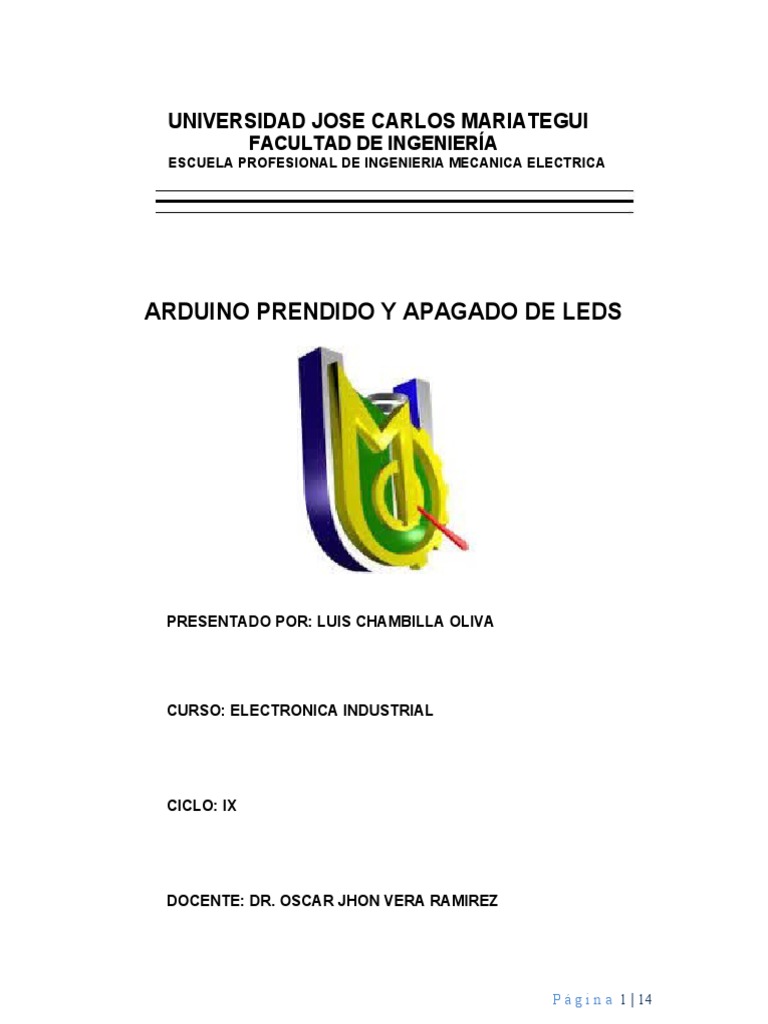 UNIVERSIDAD JOSE CARLOS MARIATEGUI
FACULTAD DE INGENIERÍA
ESCUELA PROFESIONAL DE INGENIERIA MECANICA ELECTRICA

ARDUINO PRENDIDO Y APAGADO DE LEDS

PRESENTADO POR: LUIS CHAMBILLA OLIVA

CURSO: ELECTRONICA INDUSTRIAL

CICLO: IX

DOCENTE: DR. OSCAR JHON VERA RAMIREZ

Página 1 | 14